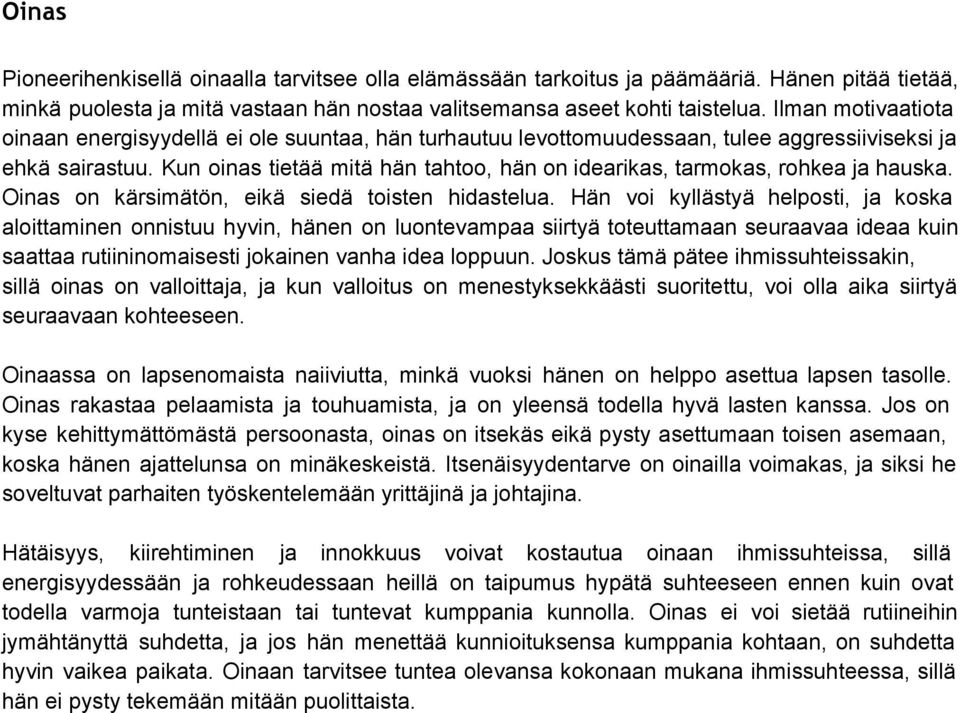 Oinas

Pioneerihenkisellä oinaalla tarvitsee olla elämässään tarkoitus ja päämääriä. Hänen pitää tietää, minkä puolesta ja mitä vastaan hän nostaa valitsemansa aseet kohti taistelua. Ilman motivaatiota oinaan energisyydellä ei ole suuntaa, hän turhautuu levottomuudessaan, tulee aggressiiviseksi ja ehkä sairastuu. Kun oinas tietää mitä hän tahtoo, hän on idearikas, tarmokas, rohkea ja hauska. Oinas on kärsimätön, eikä siedä toisten hidastelua. Hän voi kyllästyä helposti, ja koska aloittaminen onnistuu hyvin, hänen on luontevampaa siirtyä toteuttamaan seuraavaa ideaa kuin saattaa rutiininomaisesti jokainen vanha idea loppuun. Joskus tämä pätee ihmissuhteissakin, sillä oinas on valloittaja, ja kun valloitus on menestyksekkäästi suoritettu, voi olla aika siirtyä seuraavaan kohteeseen.

Oinaassa on lapsenomaista naiiviutta, minkä vuoksi hänen on helppo asettua lapsen tasolle. Oinas rakastaa pelaamista ja touhuamista, ja on yleensä todella hyvä lasten kanssa. Jos on kyse kehittymättömästä persoonasta, oinas on itsekäs eikä pysty asettumaan toisen asemaan, koska hänen ajattelunsa on minäkeskeistä. Itsenäisyydentarve on oinailla voimakas, ja siksi he soveltuvat parhaiten työskentelemään yrittäjinä ja johtajina.

Hätäisyys, kiirehtiminen ja innokkuus voivat kostautua oinaan ihmissuhteissa, sillä energisyydessään ja rohkeudessaan heillä on taipumus hypätä suhteeseen ennen kuin ovat todella varmoja tunteistaan tai tuntevat kumppania kunnolla. Oinas ei voi sietää rutiineihin jymähtänyttä suhdetta, ja jos hän menettää kunnioituksensa kumppania kohtaan, on suhdetta hyvin vaikea paikata. Oinaan tarvitsee tuntea olevansa kokonaan mukana ihmissuhteessa, sillä hän ei pysty tekemään mitään puolittaista.